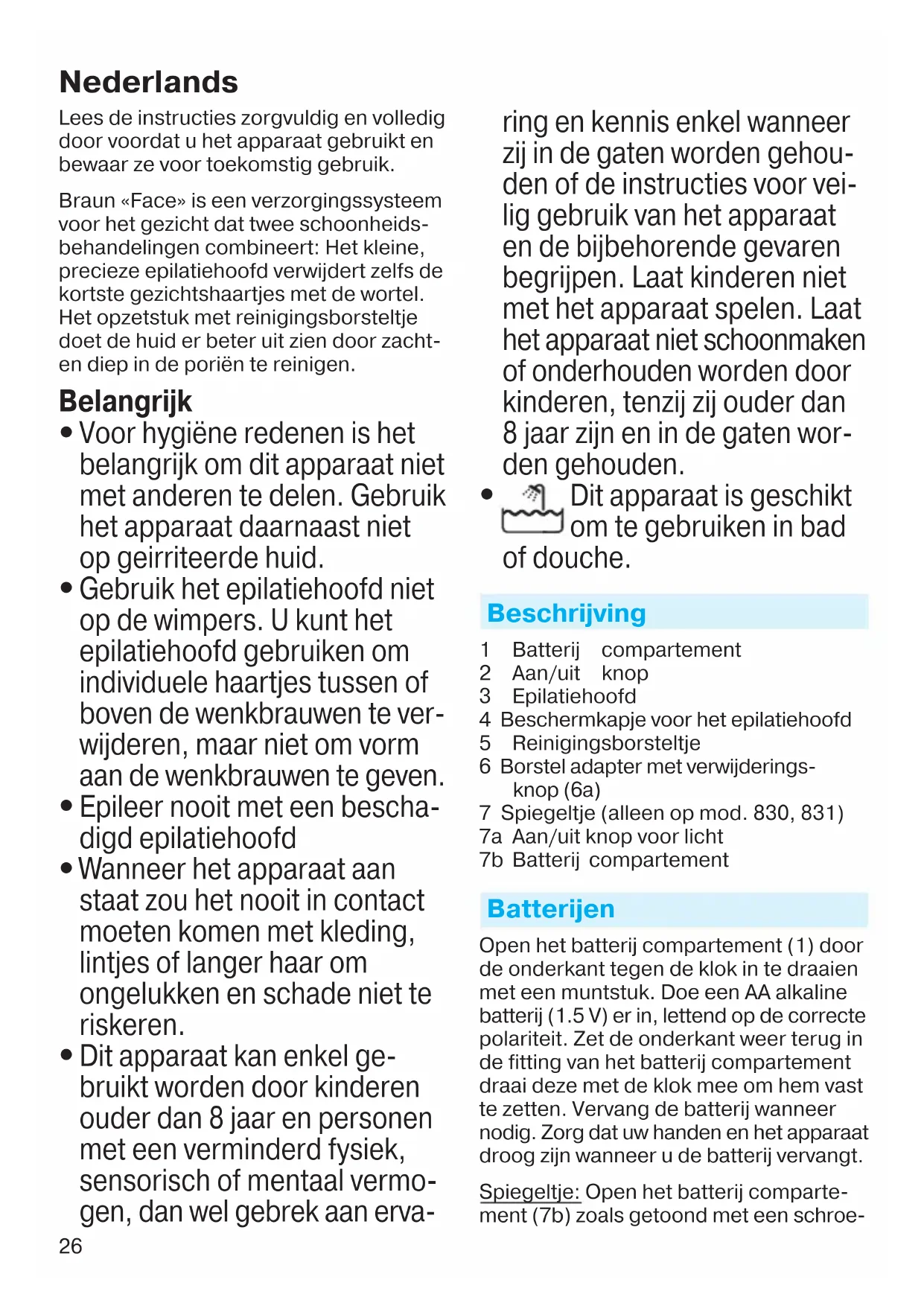 Nederlands

Lees de instructies zorgvuldig en volledig door voordat u het apparaat gebruikt en bewaar ze voor toekomstig gebruik.

Braun «Face» is een verzorgingssysteem voor het gezicht dat twee schoonheidsbehandelingen combineert: Het kleine, precieze epilatiehoofd verwijdert zelfs de kortste gezichtshaartjes met de wortel. Het opzetstuk met reinigingsborsteltje doet de huid er beter uit zien door zacht- en diep in de poriën te reinigen.

Belangrijk

• Voor hygiëne redenen is het belangrijk om dit apparaat niet met anderen te delen. Gebruik het apparaat daarnaast niet op geirriteerde huid.
• Gebruik het epilatiehoofd niet op de wimpers. U kunt het epilatiehoofd gebruiken om individuele haartjes tussen of boven de wenkbrauwen te verwijderen, maar niet om vorm aan de wenkbrauwen te geven.
• Epileer nooit met een beschadigd epilatiehoofd
• Wanneer het apparaat aan staat zou het nooit in contact moeten komen met kleding, lintjes of langer haar om ongelukken en schade niet te riskeren.
• Dit apparaat kan enkel gebruikt worden door kinderen ouder dan 8 jaar en personen met een verminderd fysiek, sensorisch of mentaal vermogen, dan wel gebrek aan ervaring en kennis enkel wanneer zij in de gaten worden gehouden of de instructies voor veilig gebruik van het apparaat en de bijbehorende gevaren begrijpen. Laat kinderen niet met het apparaat spelen. Laat het apparaat niet schoonmaken of onderhouden worden door kinderen, tenzij zij ouder dan 8 jaar zijn en in de gaten worden gehouden.
• Dit apparaat is geschikt om te gebruiken in bad of douche.

Beschrijving

1 Batterij compartement
2 Aan/uit knop
3 Epilatiehoofd
4 Beschermkapje voor het epilatiehoofd
5 Reinigingsborsteltje
6 Borstel adapter met verwijderingsknop (6a)
7 Spiegeltje (alleen op mod. 830, 831)
7a Aan/uit knop voor licht
7b Batterij compartement

Batterijen

Open het batterij compartement (1) door de onderkant tegen de klok in te draaien met een muntstuk. Doe een AA alkaline batterij (1.5 V) er in, lettend op de correcte polariteit. Zet de onderkant weer terug in de fitting van het batterij compartement draai deze met de klok mee om hem vast te zetten. Vervang de batterij wanneer nodig. Zorg dat uw handen en het apparaat droog zijn wanneer u de batterij vervangt.

Spiegeltje: Open het batterij compartement (7b) zoals getoond met een schroe-

26